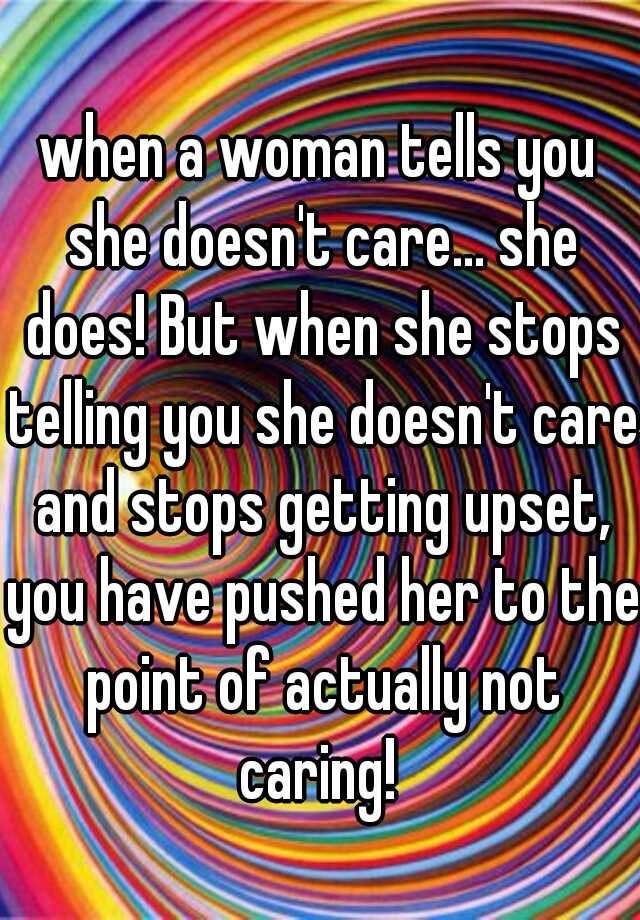 when a woman tells you she doesn't care... she does! But when she stops telling you she doesn't care and stops getting upset, you have pushed her to the point of actually not caring!